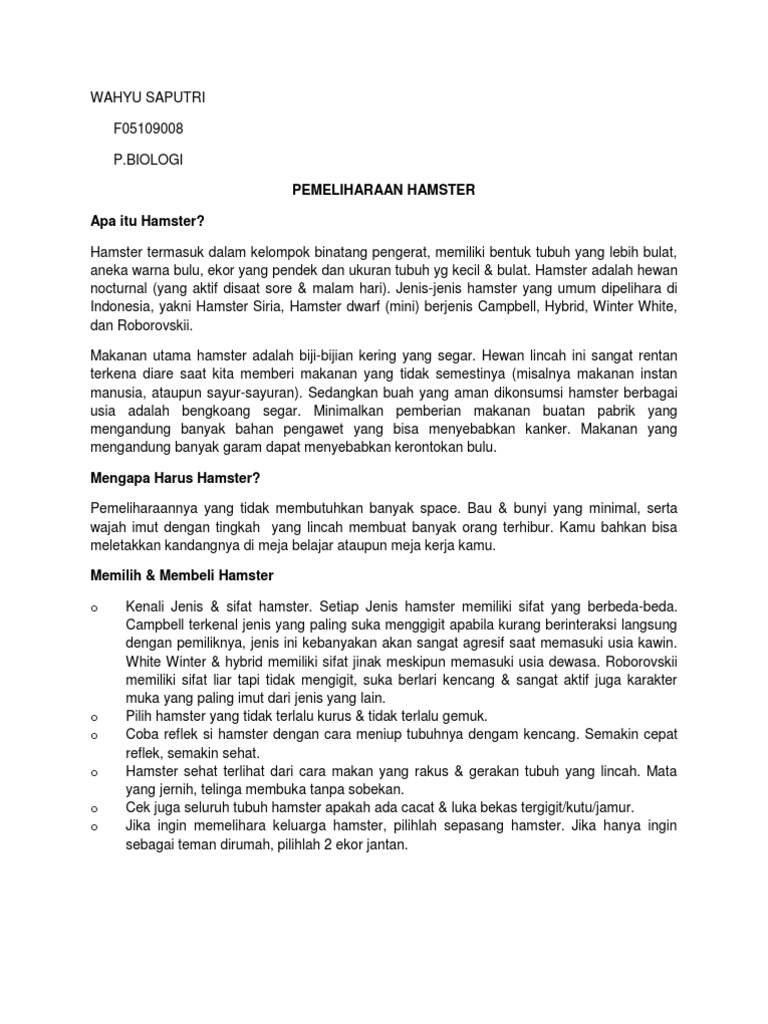 WAHYU SAPUTRI

F05109008

P.BIOLOGI

PEMELIHARAAN HAMSTER

Apa itu Hamster?

Hamster termasuk dalam kelompok binatang pengerat, memiliki bentuk tubuh yang lebih bulat, aneka warna bulu, ekor yang pendek dan ukuran tubuh yg kecil & bulat. Hamster adalah hewan nocturnal (yang aktif disaat sore & malam hari). Jenis-jenis hamster yang umum dipelihara di Indonesia, yakni Hamster Siria, Hamster dwarf (mini) berjenis Campbell, Hybrid, Winter White, dan Roborovskii.

Makanan utama hamster adalah biji-bijian kering yang segar. Hewan lincah ini sangat rentan terkena diare saat kita memberi makanan yang tidak semestinya (misalnya makanan instan manusia, ataupun sayur-sayuran). Sedangkan buah yang aman dikonsumsi hamster berbagai usia adalah bengkoang segar. Minimalkan pemberian makanan buatan pabrik yang mengandung banyak bahan pengawet yang bisa menyebabkan kanker. Makanan yang mengandung banyak garam dapat menyebabkan kerontokan bulu.

Mengapa Harus Hamster?

Pemeliharaannya yang tidak membutuhkan banyak space. Bau & bunyi yang minimal, serta wajah imut dengan tingkah yang lincah membuat banyak orang terhibur. Kamu bahkan bisa meletakkan kandangnya di meja belajar ataupun meja kerja kamu.

Memilih & Membeli Hamster

o Kenali Jenis & sifat hamster. Setiap Jenis hamster memiliki sifat yang berbeda-beda. Campbell terkenal jenis yang paling suka menggigit apabila kurang berinteraksi langsung dengan pemiliknya, jenis ini kebanyakan akan sangat agresif saat memasuki usia kawin. White Winter & hybrid memiliki sifat jinak meskipun memasuki usia dewasa. Roborovskii memiliki sifat liar tapi tidak menggigit, suka berlari kencang & sangat aktif juga karakter muka yang paling imut dari jenis yang lain.
o Pilih hamster yang tidak terlalu kurus & tidak terlalu gemuk.
o Coba reflek si hamster dengan cara meniup tubuhnya dengam kencang. Semakin cepat reflek, semakin sehat.
o Hamster sehat terlihat dari cara makan yang rakus & gerakan tubuh yang lincah. Mata yang jernih, telinga membuka tanpa sobekan.
o Cek juga seluruh tubuh hamster apakah ada cacat & luka bekas tergigit/kutu/jamur.
o Jika ingin memelihara keluarga hamster, pilihlah sepasang hamster. Jika hanya ingin sebagai teman dirumah, pilihlah 2 ekor jantan.